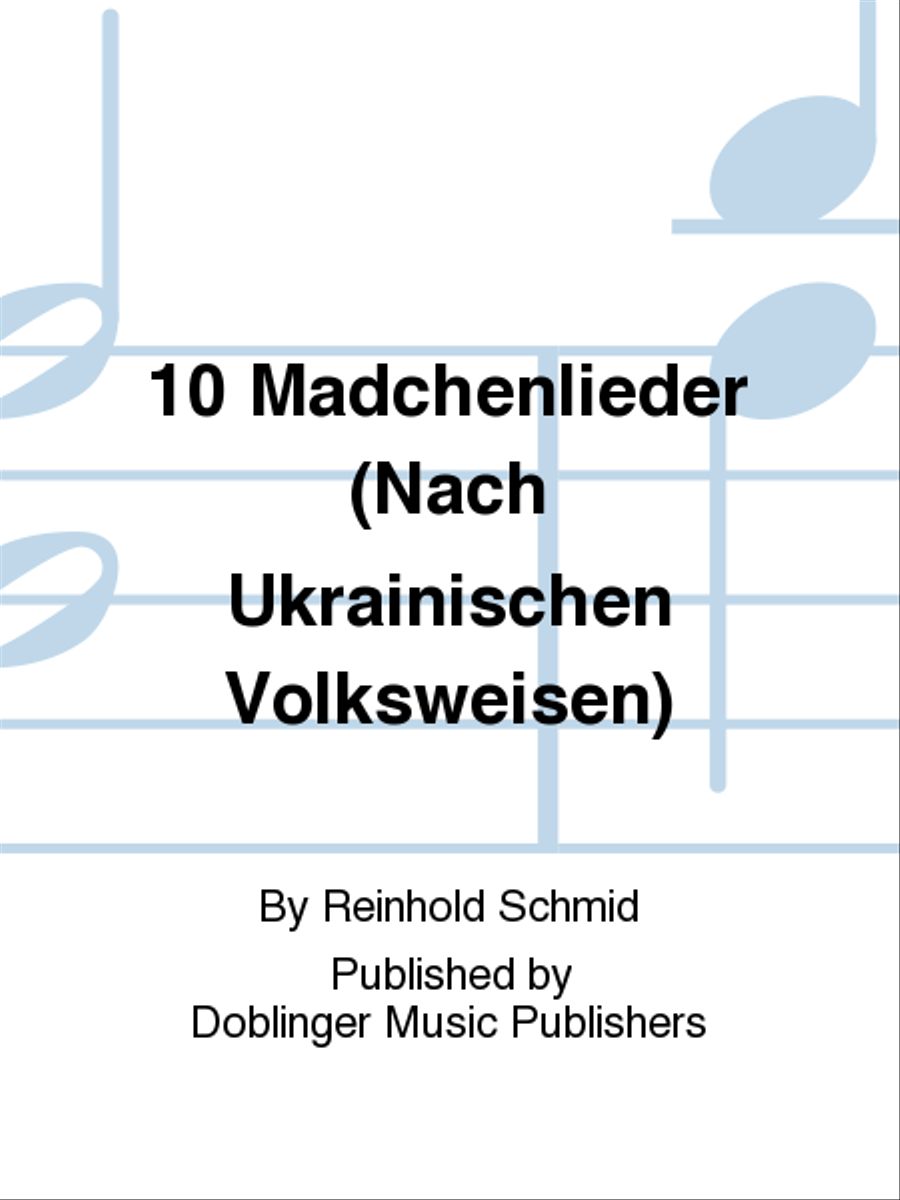 10 Madchenlieder (Nach Ukrainischen Volksweisen)

By Reinhold Schmid

Published by
Doblinger Music Publishers